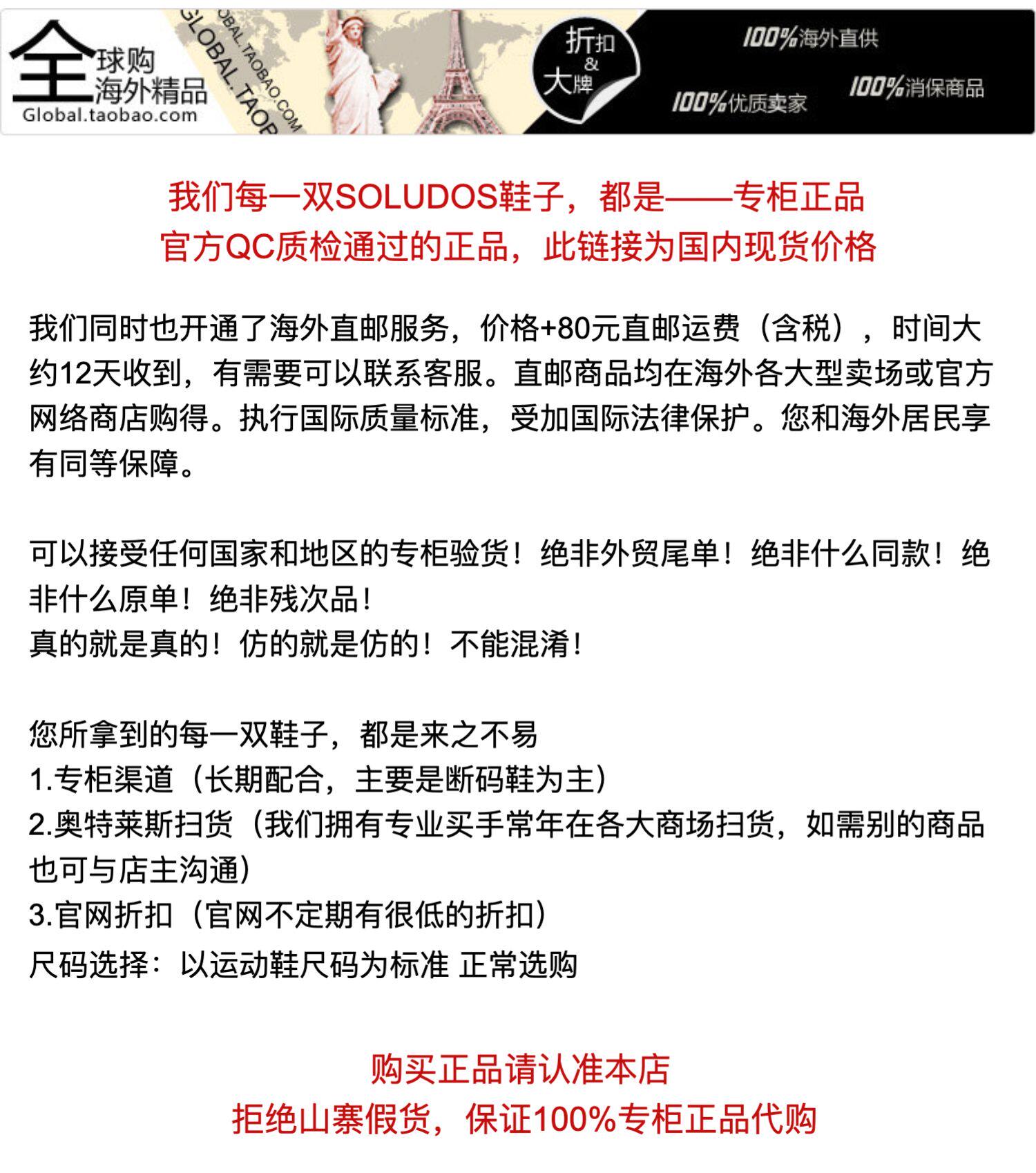 全球购
海外精品
Global.taobao.com

GLOBAL.TAOBAO.COM
GLOBAL.TAOB

折扣
&
大牌

100%海外直供
100%优质卖家
100%消保商品

我们每一双SOLUDOS鞋子，都是——专柜正品
官方QC质检通过的正品，此链接为国内现货价格

我们同时也开通了海外直邮服务，价格+80元直邮运费（含税），时间大约12天收到，有需要可以联系客服。直邮商品均在海外各大型卖场或官方网络商店购得。执行国际质量标准，受加国际法律保护。您和海外居民享有同等保障。

可以接受任何国家和地区的专柜验货！绝非外贸尾单！绝非什么同款！绝非什么原单！绝非残次品！
真的就是真的！仿的就是仿的！不能混淆！

您所拿到的每一双鞋子，都是来之不易
1.专柜渠道（长期配合，主要是断码鞋为主）
2.奥特莱斯扫货（我们拥有专业买手常年在各大商场扫货，如需别的商品也可与店主沟通）
3.官网折扣（官网不定期有很低的折扣）
尺码选择：以运动鞋尺码为标准 正常选购

购买正品请认准本店
拒绝山寨假货，保证100%专柜正品代购